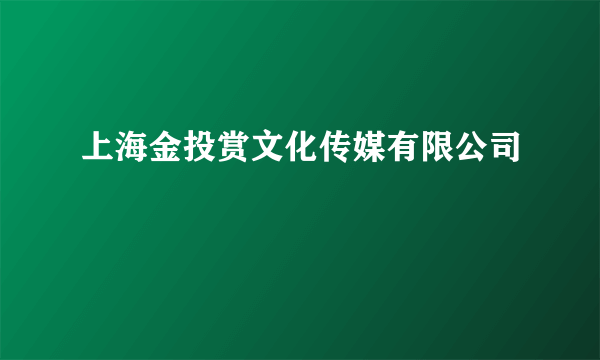 上海金投赏文化传媒有限公司